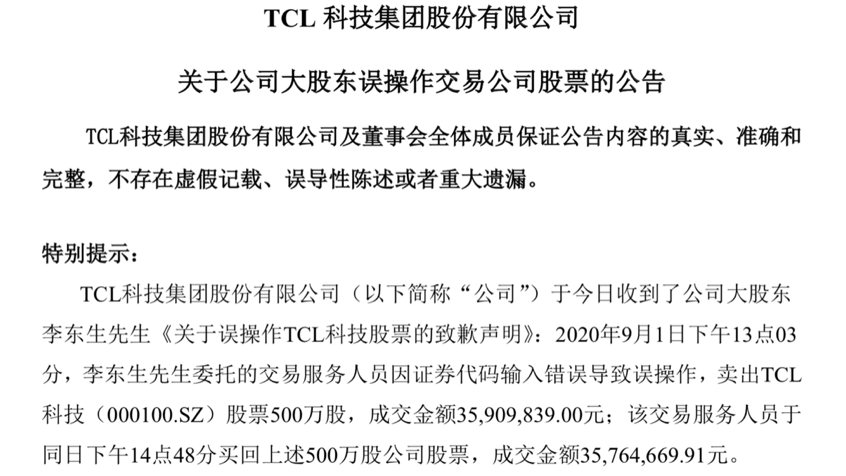 TCL 科技集团股份有限公司

关于公司大股东误操作交易公司股票的公告

TCL科技集团股份有限公司及董事会全体成员保证公告内容的真实、准确和完整，不存在虚假记载、误导性陈述或者重大遗漏。

特别提示：

TCL科技集团股份有限公司（以下简称“公司”）于今日收到了公司大股东李东生先生《关于误操作TCL科技股票的致歉声明》：2020年9月1日下午13点03分，李东生先生委托的交易服务人员因证券代码输入错误导致误操作，卖出TCL科技（000100.SZ）股票500万股，成交金额35,909,839.00元；该交易服务人员于同日下午14点48分买回上述500万股公司股票，成交金额35,764,669.91元。